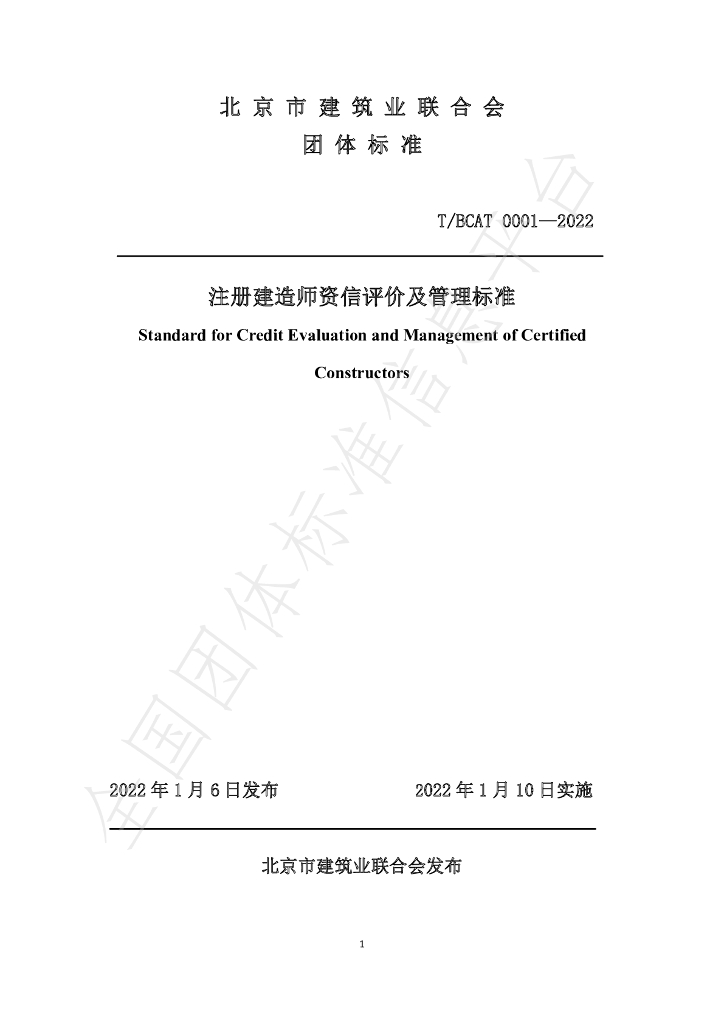 北京市建筑业联合会
团体标准

T/BCAT 0001—2022

注册建造师资信评价及管理标准
Standard for Credit Evaluation and Management of Certified Constructors

2022年1月6日发布 2022年1月10日实施

北京市建筑业联合会发布

1

全国团体标准信息平台